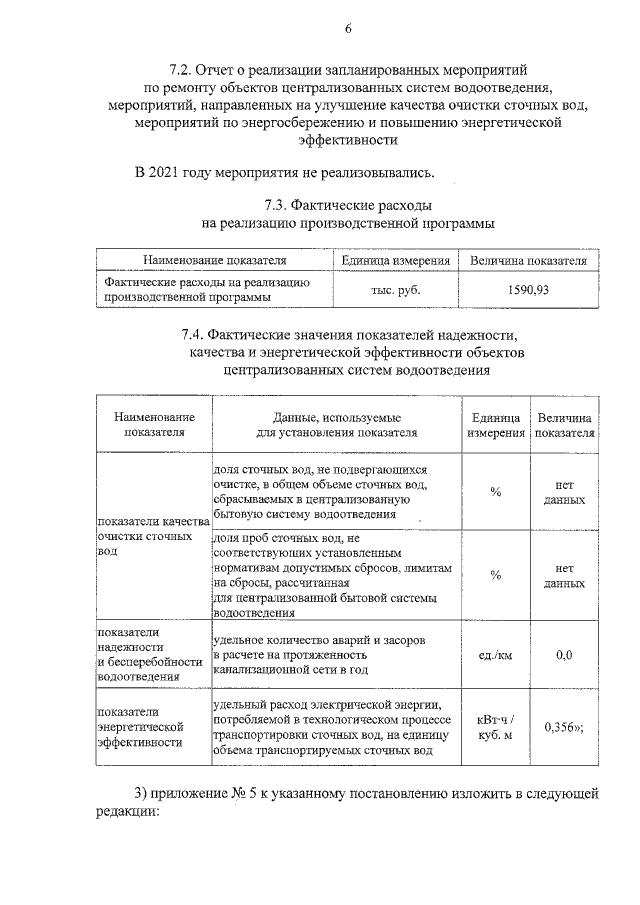 6

7.2. Отчет о реализации запланированных мероприятий
по ремонту объектов централизованных систем водоотведения,
мероприятий, направленных на улучшение качества очистки сточных вод,
мероприятий по энергосбережению и повышению энергетической
эффективности

В 2021 году мероприятия не реализовывались.

7.3. Фактические расходы
на реализацию производственной программы

| Наименование показателя | Единица измерения | Величина показателя |
|---|---|---|
| Фактические расходы на реализацию производственной программы | тыс. руб. | 1590,93 |

7.4. Фактические значения показателей надежности,
качества и энергетической эффективности объектов
централизованных систем водоотведения

| Наименование показателя | Данные, используемые для установления показателя | Единица измерения | Величина показателя |
|---|---|---|---|
| показатели качества очистки сточных вод | доля сточных вод, не подвергающихся очистке, в общем объеме сточных вод, сбрасываемых в централизованную бытовую систему водоотведения | % | нет данных |
| | доля проб сточных вод, не соответствующих установленным нормативам допустимых сбросов, лимитам на сбросы, рассчитанная для централизованной бытовой системы водоотведения | % | нет данных |
| показатели надежности и бесперебойности водоотведения | удельное количество аварий и засоров в расчете на протяженность канализационной сети в год | ед./км | 0,0 |
| показатели энергетической эффективности | удельный расход электрической энергии, потребляемой в технологическом процессе транспортировки сточных вод, на единицу объема транспортируемых сточных вод | кВт·ч / куб. м | 0,356»; |

3) приложение № 5 к указанному постановлению изложить в следующей редакции: